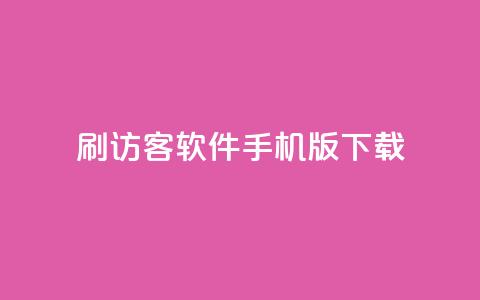 刷访客软件手机版下载